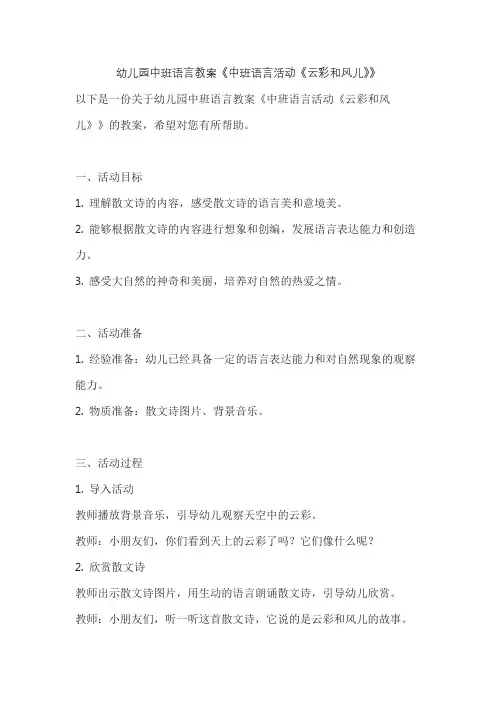 幼儿园中班语言教案《中班语言活动《云彩和风儿》》

以下是一份关于幼儿园中班语言教案《中班语言活动《云彩和风儿》》的教案，希望对您有所帮助。

一、活动目标

1. 理解散文诗的内容，感受散文诗的语言美和意境美。

2. 能够根据散文诗的内容进行想象和创编，发展语言表达能力和创造力。

3. 感受大自然的神奇和美丽，培养对自然的热爱之情。

二、活动准备

1. 经验准备：幼儿已经具备一定的语言表达能力和对自然现象的观察能力。

2. 物质准备：散文诗图片、背景音乐。

三、活动过程

1. 导入活动

教师播放背景音乐，引导幼儿观察天空中的云彩。

教师：小朋友们，你们看到天上的云彩了吗？它们像什么呢？

2. 欣赏散文诗

教师出示散文诗图片，用生动的语言朗诵散文诗，引导幼儿欣赏。

教师：小朋友们，听一听这首散文诗，它说的是云彩和风儿的故事。